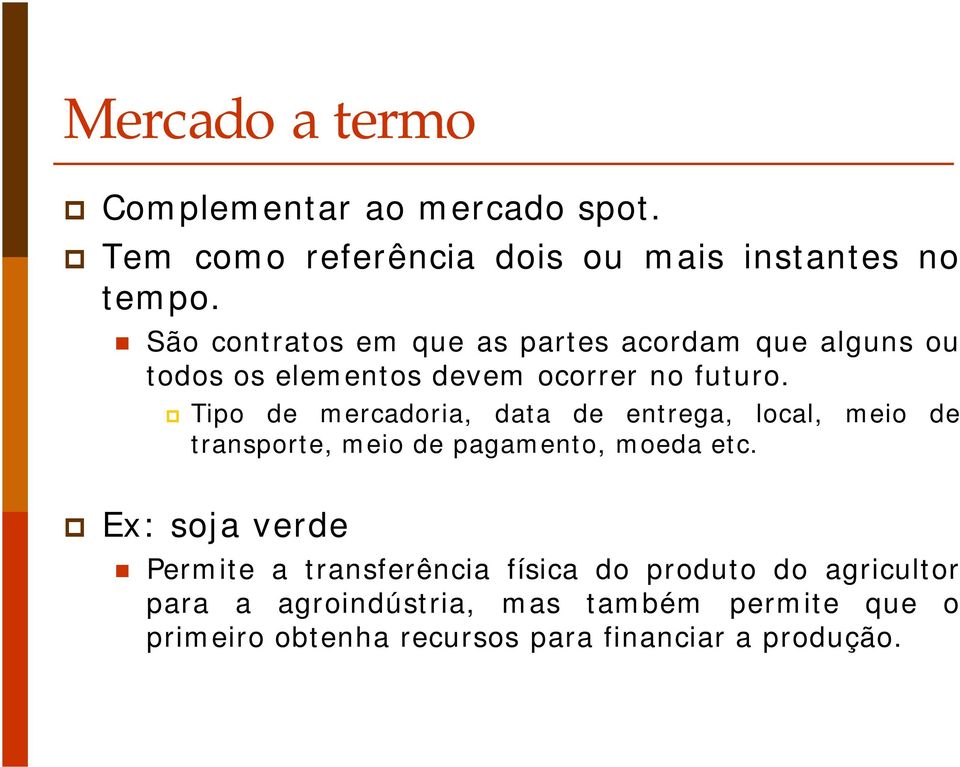 Mercado a termo

Complementar ao mercado spot.

Tem como referência dois ou mais instantes no tempo.

São contratos em que as partes acordam que alguns ou todos os elementos devem ocorrer no futuro.

Tipo de mercadoria, data de entrega, local, meio de transporte, meio de pagamento, moeda etc.

Ex: soja verde

Permite a transferência física do produto do agricultor para a agroindústria, mas também permite que o primeiro obtenha recursos para financiar a produção.